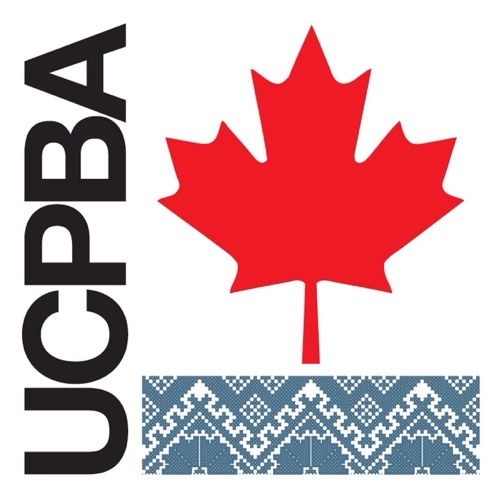 UCPBA